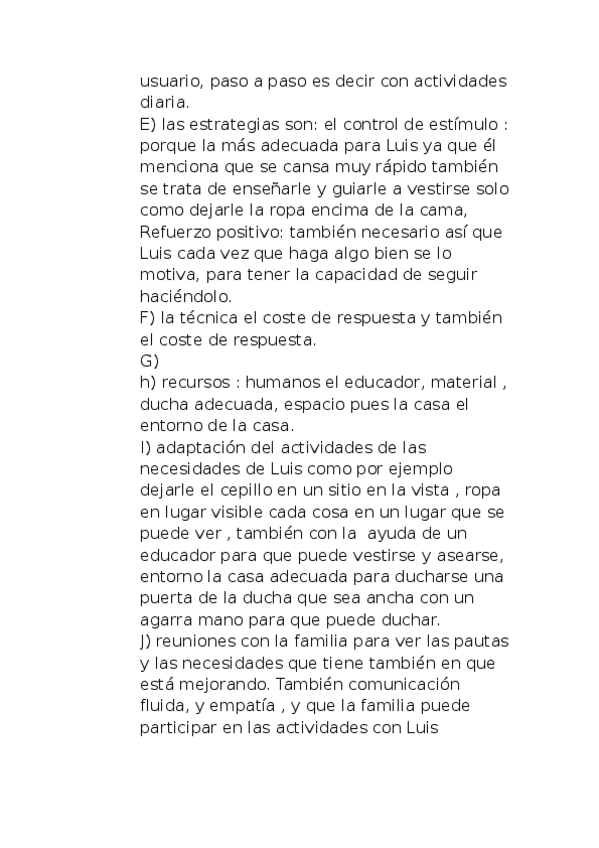 usuario, paso a paso es decir con actividades diaria.
E) las estrategias son: el control de estímulo : porque la más adecuada para Luis ya que él menciona que se cansa muy rápido también se trata de enseñarle y guiarle a vestirse solo como dejarle la ropa encima de la cama, Refuerzo positivo: también necesario así que Luis cada vez que haga algo bien se lo motiva, para tener la capacidad de seguir haciéndolo.
F) la técnica el coste de respuesta y también el coste de respuesta.
G)
h) recursos : humanos el educador, material , ducha adecuada, espacio pues la casa el entorno de la casa.
I) adaptación del actividades de las necesidades de Luis como por ejemplo dejarle el cepillo en un sitio en la vista , ropa en lugar visible cada cosa en un lugar que se puede ver , también con la ayuda de un educador para que puede vestirse y asearse, entorno la casa adecuada para ducharse una puerta de la ducha que sea ancha con un agarra mano para que puede duchar.
J) reuniones con la familia para ver las pautas y las necesidades que tiene también en que está mejorando. También comunicación fluida, y empatía , y que la familia puede participar en las actividades con Luis